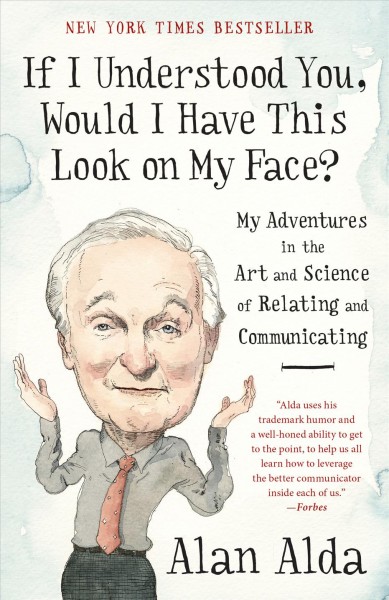 NEW YORK TIMES BESTSELLER

If I Understood You, Would I Have This Look on My Face?

My Adventures in the Art and Science of Relating and Communicating

"Alda uses his trademark humor and a well-honed ability to get to the point, to help us all learn how to leverage the better communicator inside each of us."
—Forbes

Alan Alda